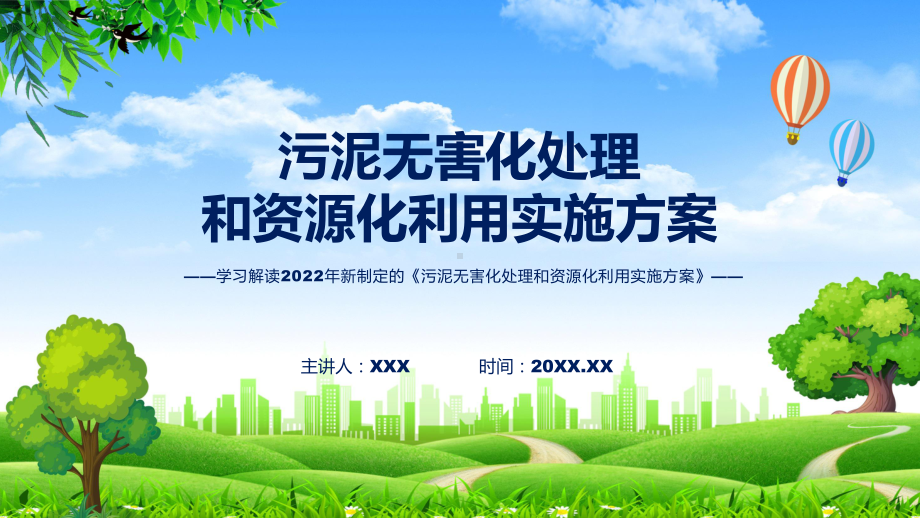 污泥无害化处理
和资源化利用实施方案

——学习解读2022年新制定的《污泥无害化处理和资源化利用实施方案》——

主讲人：XXX　　时间：20XX.XX